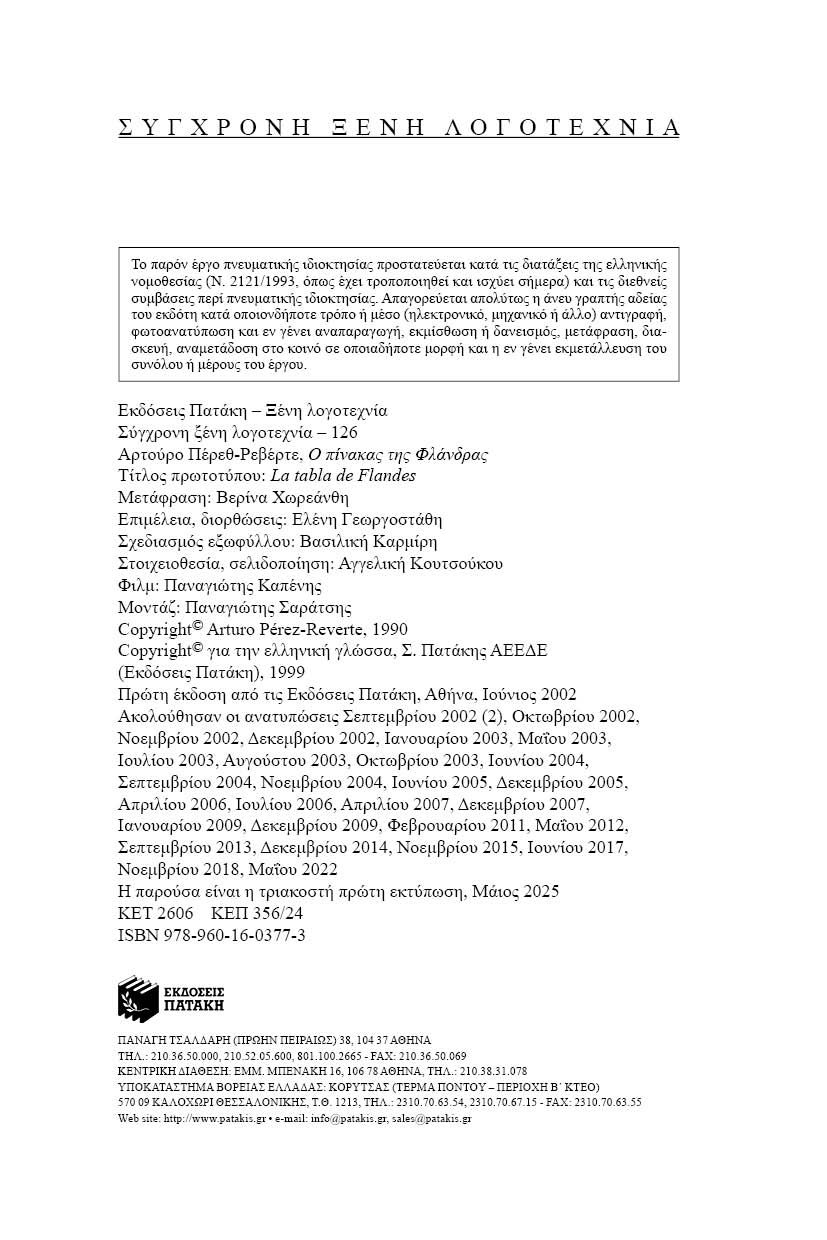 ΣΥΓΧΡΟΝΗ ΞΕΝΗ ΛΟΓΟΤΕΧΝΙΑ

Το παρόν έργο πνευματικής ιδιοκτησίας προστατεύεται κατά τις διατάξεις της ελληνικής νομοθεσίας (Ν. 2121/1993, όπως έχει τροποποιηθεί και ισχύει σήμερα) και τις διεθνείς συμβάσεις περί πνευματικής ιδιοκτησίας. Απαγορεύεται απολύτως η άνευ γραπτής αδείας του εκδότη κατά οποιονδήποτε τρόπο ή μέσο (ηλεκτρονικό, μηχανικό ή άλλο) αντιγραφή, φωτοανατύπωση και εν γένει αναπαραγωγή, εκμίσθωση ή δανεισμός, μετάφραση, διασκευή, αναμετάδοση στο κοινό σε οποιαδήποτε μορφή και η εν γένει εκμετάλλευση του συνόλου ή μέρους του έργου.

Εκδόσεις Πατάκη – Ξένη λογοτεχνία
Σύγχρονη ξένη λογοτεχνία – 126
Αρτούρο Πέρεθ-Ρεβέρτε, Ο πίνακας της Φλάνδρας
Τίτλος πρωτοτύπου: La tabla de Flandes
Μετάφραση: Βερίνα Χωρεάνθη
Επιμέλεια, διορθώσεις: Ελένη Γεωργοστάθη
Σχεδιασμός εξωφύλλου: Βασιλική Καρμίρη
Στοιχειοθεσία, σελιδοποίηση: Αγγελική Κουτσούκου
Φιλμ: Παναγιώτης Καπένης
Μοντάζ: Παναγιώτης Σαράτσης
Copyright© Arturo Pérez-Reverte, 1990
Copyright© για την ελληνική γλώσσα, Σ. Πατάκης ΑΕΕΔΕ (Εκδόσεις Πατάκη), 1999
Πρώτη έκδοση από τις Εκδόσεις Πατάκη, Αθήνα, Ιούνιος 2002
Ακολούθησαν οι ανατυπώσεις Σεπτεμβρίου 2002 (2), Οκτωβρίου 2002, Νοεμβρίου 2002, Δεκεμβρίου 2002, Ιανουαρίου 2003, Μαΐου 2003, Ιουλίου 2003, Αυγούστου 2003, Οκτωβρίου 2003, Ιουνίου 2004, Σεπτεμβρίου 2004, Νοεμβρίου 2004, Ιουνίου 2005, Δεκεμβρίου 2005, Απριλίου 2006, Ιουλίου 2006, Απριλίου 2007, Δεκεμβρίου 2007, Ιανουαρίου 2009, Δεκεμβρίου 2009, Φεβρουαρίου 2011, Μαΐου 2012, Σεπτεμβρίου 2013, Δεκεμβρίου 2014, Νοεμβρίου 2015, Ιουνίου 2017, Νοεμβρίου 2018, Μαΐου 2022
Η παρούσα είναι η τριακοστή πρώτη εκτύπωση, Μάιος 2025
ΚΕΤ 2606 ΚΕΠ 356/24
ISBN 978-960-16-0377-3

ΕΚΔΟΣΕΙΣ ΠΑΤΑΚΗ

ΠΑΝΑΓΗ ΤΣΑΛΔΑΡΗ (ΠΡΩΗΝ ΠΕΙΡΑΙΩΣ) 38, 104 37 ΑΘΗΝΑ
ΤΗΛ.: 210.36.50.000, 210.52.05.600, 801.100.2665 - FAX: 210.36.50.069
ΚΕΝΤΡΙΚΗ ΔΙΑΘΕΣΗ: ΕΜΜ. ΜΠΕΝΑΚΗ 16, 106 78 ΑΘΗΝΑ, ΤΗΛ.: 210.38.31.078
ΥΠΟΚΑΤΑΣΤΗΜΑ ΒΟΡΕΙΑΣ ΕΛΛΑΔΑΣ: ΚΟΡΥΤΣΑΣ (ΤΕΡΜΑ ΠΟΝΤΟΥ – ΠΕΡΙΟΧΗ Β΄ ΚΤΕΟ)
570 09 ΚΑΛΟΧΩΡΙ ΘΕΣΣΑΛΟΝΙΚΗΣ, Τ.Θ. 1213, ΤΗΛ.: 2310.70.63.54, 2310.70.67.15 - FAX: 2310.70.63.55
Web site: http://www.patakis.gr • e-mail: info@patakis.gr, sales@patakis.gr